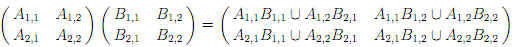 $\begin{pmatrix} A_{1,1} & A_{1,2} \\ A_{2,1} & A_{2,2} \end{pmatrix} \begin{pmatrix} B_{1,1} & B_{1,2} \\ B_{2,1} & B_{2,2} \end{pmatrix} = \begin{pmatrix} A_{1,1}B_{1,1} \cup A_{1,2}B_{2,1} & A_{1,1}B_{1,2} \cup A_{1,2}B_{2,2} \\ A_{2,1}B_{1,1} \cup A_{2,2}B_{2,1} & A_{2,1}B_{1,2} \cup A_{2,2}B_{2,2} \end{pmatrix}$